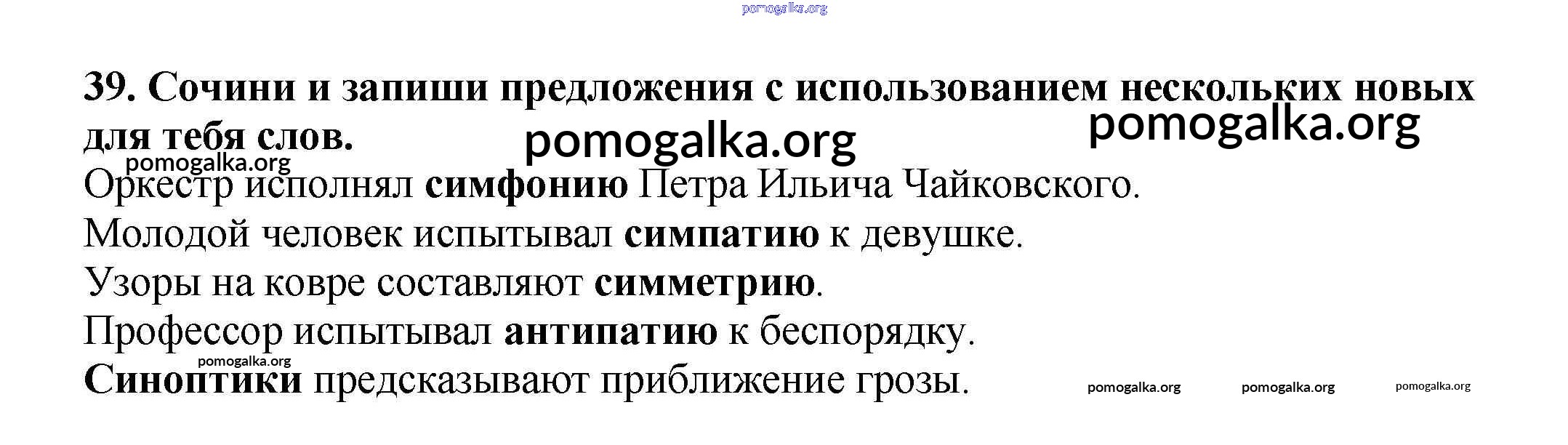 39. Сочини и запиши предложения с использованием нескольких новых для тебя слов.

Оркестр исполнял симфонию Петра Ильича Чайковского.

Молодой человек испытывал симпатию к девушке.

Узоры на ковре составляют симметрию.

Профессор испытывал антипатию к беспорядку.

Синоптики предсказывают приближение грозы.

pomogalka.org